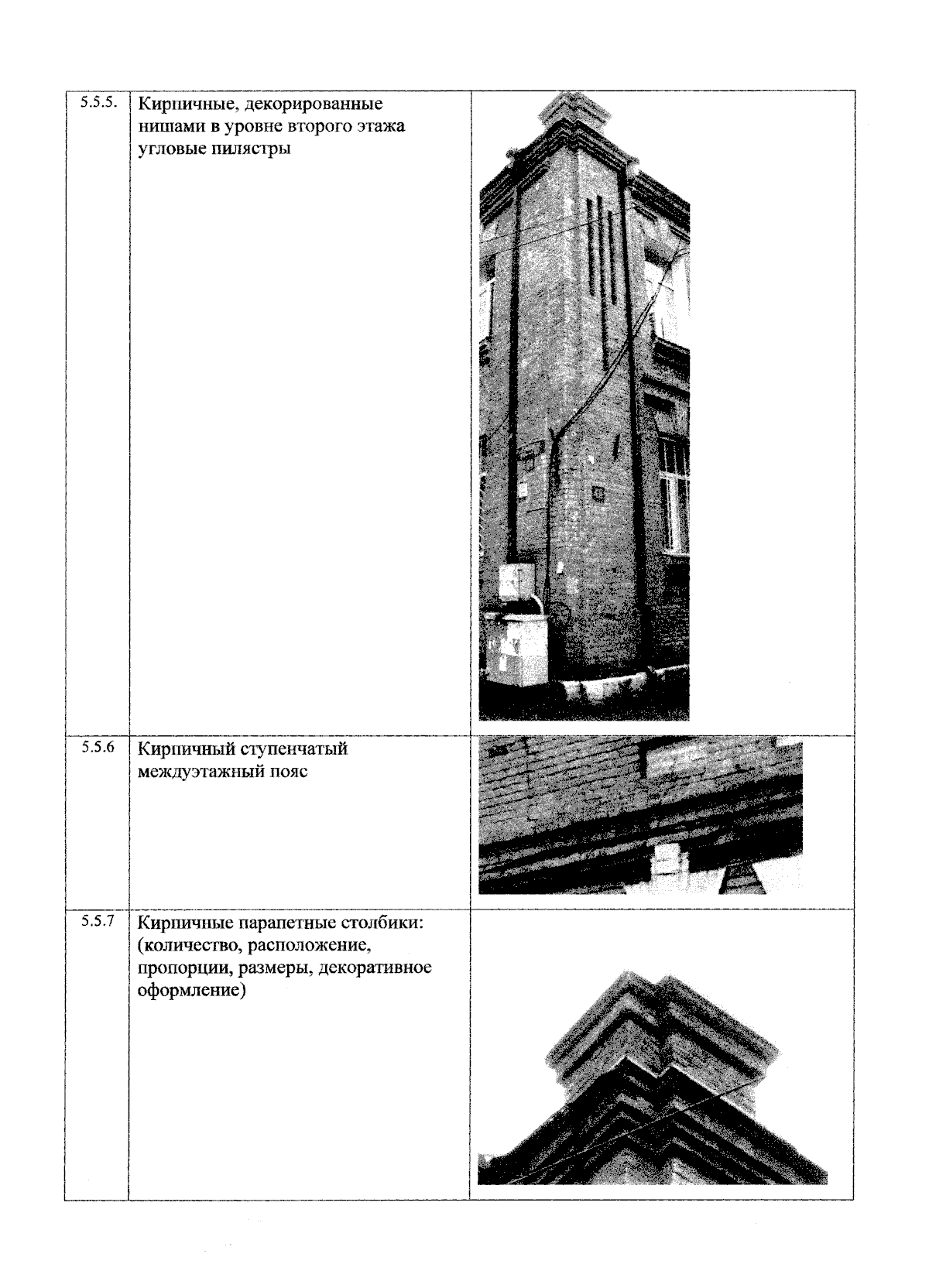 | | | |
|---|---|---|
| 5.5.5. | Кирпичные, декорированные нишами в уровне второго этажа угловые пилястры | |
| 5.5.6 | Кирпичный ступенчатый междуэтажный пояс | |
| 5.5.7 | Кирпичные парапетные столбики: (количество, расположение, пропорции, размеры, декоративное оформление) | |